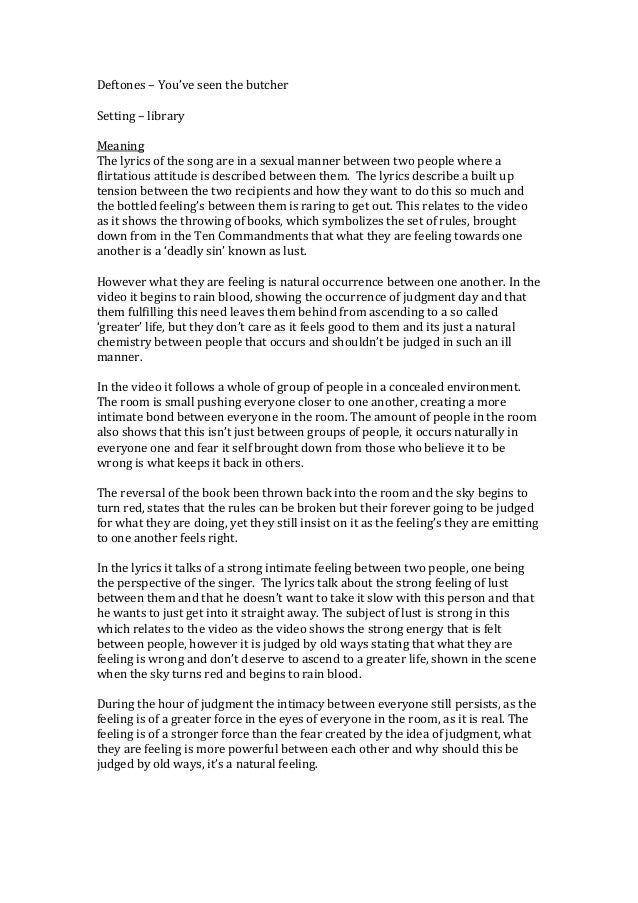 Deftones – You've seen the butcher

Setting – library

Meaning
The lyrics of the song are in a sexual manner between two people where a flirtatious attitude is described between them. The lyrics describe a built up tension between the two recipients and how they want to do this so much and the bottled feeling's between them is raring to get out. This relates to the video as it shows the throwing of books, which symbolizes the set of rules, brought down from in the Ten Commandments that what they are feeling towards one another is a 'deadly sin' known as lust.

However what they are feeling is natural occurrence between one another. In the video it begins to rain blood, showing the occurrence of judgment day and that them fulfilling this need leaves them behind from ascending to a so called 'greater' life, but they don't care as it feels good to them and its just a natural chemistry between people that occurs and shouldn't be judged in such an ill manner.

In the video it follows a whole of group of people in a concealed environment. The room is small pushing everyone closer to one another, creating a more intimate bond between everyone in the room. The amount of people in the room also shows that this isn't just between groups of people, it occurs naturally in everyone one and fear it self brought down from those who believe it to be wrong is what keeps it back in others.

The reversal of the book been thrown back into the room and the sky begins to turn red, states that the rules can be broken but their forever going to be judged for what they are doing, yet they still insist on it as the feeling's they are emitting to one another feels right.

In the lyrics it talks of a strong intimate feeling between two people, one being the perspective of the singer. The lyrics talk about the strong feeling of lust between them and that he doesn't want to take it slow with this person and that he wants to just get into it straight away. The subject of lust is strong in this which relates to the video as the video shows the strong energy that is felt between people, however it is judged by old ways stating that what they are feeling is wrong and don't deserve to ascend to a greater life, shown in the scene when the sky turns red and begins to rain blood.

During the hour of judgment the intimacy between everyone still persists, as the feeling is of a greater force in the eyes of everyone in the room, as it is real. The feeling is of a stronger force than the fear created by the idea of judgment, what they are feeling is more powerful between each other and why should this be judged by old ways, it's a natural feeling.